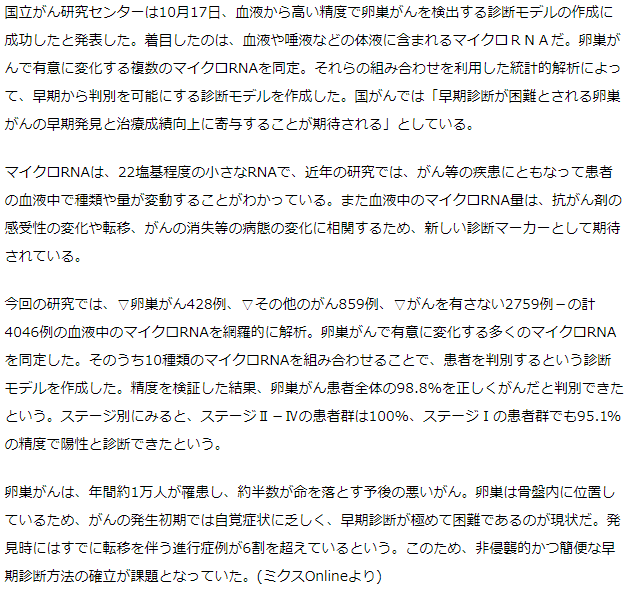 国立がん研究センターは10月17日、血液から高い精度で卵巣がんを検出する診断モデルの作成に成功したと発表した。着目したのは、血液や唾液などの体液に含まれるマイクロＲＮＡだ。卵巣がんで有意に変化する複数のマイクロRNAを同定。それらの組み合わせを利用した統計的解析によって、早期から判別を可能にする診断モデルを作成した。国がんでは「早期診断が困難とされる卵巣がんの早期発見と治療成績向上に寄与することが期待される」としている。

マイクロRNAは、22塩基程度の小さなRNAで、近年の研究では、がん等の疾患にともなって患者の血液中で種類や量が変動することがわかっている。また血液中のマイクロRNA量は、抗がん剤の感受性の変化や転移、がんの消失等の病態の変化に相関するため、新しい診断マーカーとして期待されている。

今回の研究では、▽卵巣がん428例、▽その他のがん859例、▽がんを有さない2759例－の計4046例の血液中のマイクロRNAを網羅的に解析。卵巣がんで有意に変化する多くのマイクロRNAを同定した。そのうち10種類のマイクロRNAを組み合わせることで、患者を判別するという診断モデルを作成した。精度を検証した結果、卵巣がん患者全体の98.8%を正しくがんだと判別できたという。ステージ別にみると、ステージⅡ－Ⅳの患者群は100%、ステージⅠの患者群でも95.1%の精度で陽性と診断できたという。

卵巣がんは、年間約1万人が罹患し、約半数が命を落とす予後の悪いがん。卵巣は骨盤内に位置しているため、がんの発生初期では自覚症状に乏しく、早期診断が極めて困難であるのが現状だ。発見時にはすでに転移を伴う進行症例が6割を超えているという。このため、非侵襲的かつ簡便な早期診断方法の確立が課題となっていた。(ミクスOnlineより)